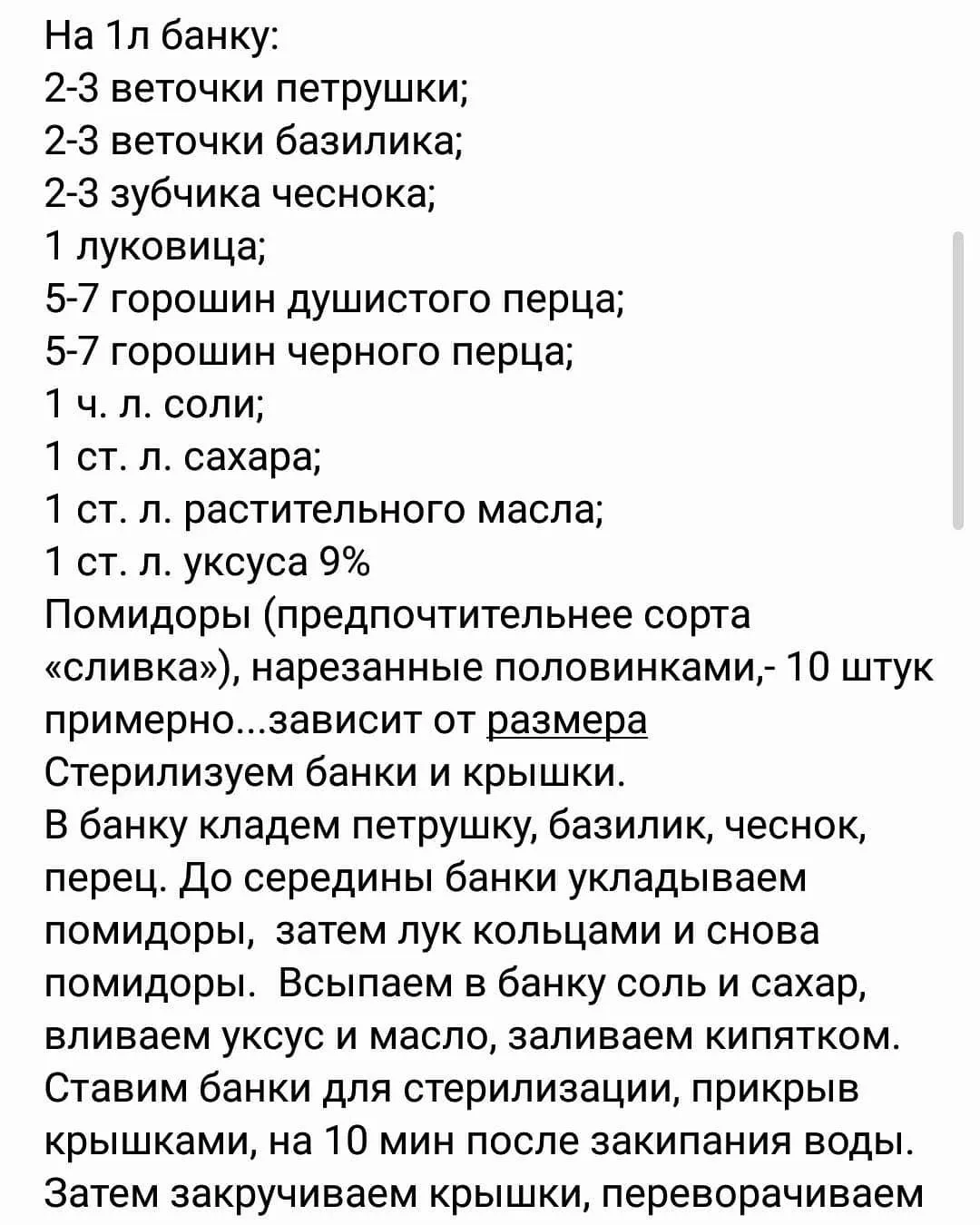 На 1л банку:
2-3 веточки петрушки;
2-3 веточки базилика;
2-3 зубчика чеснока;
1 луковица;
5-7 горошин душистого перца;
5-7 горошин черного перца;
1 ч. л. соли;
1 ст. л. сахара;
1 ст. л. растительного масла;
1 ст. л. уксуса 9%
Помидоры (предпочтительнее сорта «сливка»), нарезанные половинками,- 10 штук примерно...зависит от размера
Стерилизуем банки и крышки.
В банку кладем петрушку, базилик, чеснок, перец. До середины банки укладываем помидоры, затем лук кольцами и снова помидоры. Всыпаем в банку соль и сахар, вливаем уксус и масло, заливаем кипятком. Ставим банки для стерилизации, прикрыв крышками, на 10 мин после закипания воды. Затем закручиваем крышки, переворачиваем